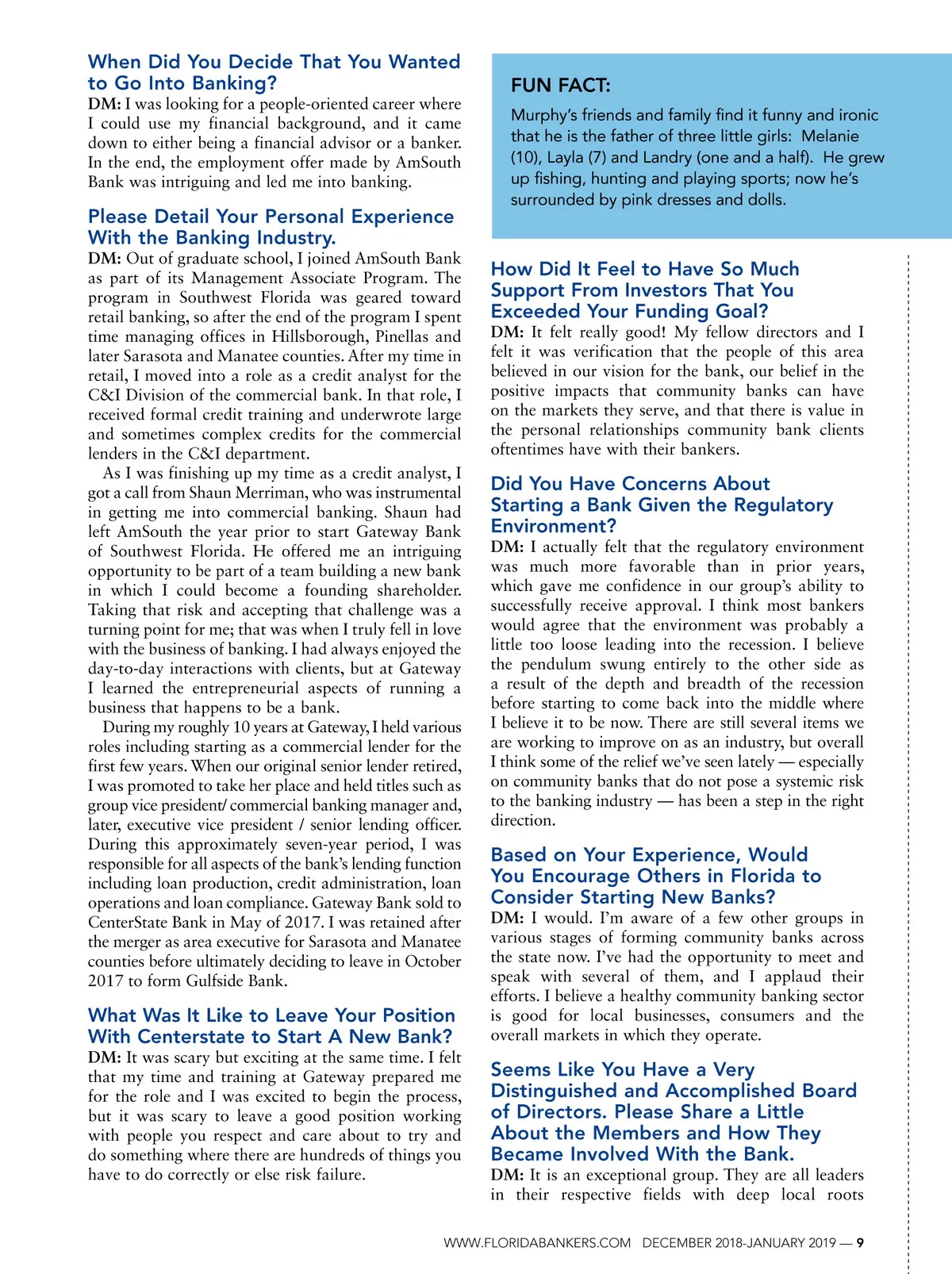 When Did You Decide That You Wanted to Go Into Banking?
DM: I was looking for a people-oriented career where I could use my financial background, and it came down to either being a financial advisor or a banker. In the end, the employment offer made by AmSouth Bank was intriguing and led me into banking.

Please Detail Your Personal Experience With the Banking Industry.
DM: Out of graduate school, I joined AmSouth Bank as part of its Management Associate Program. The program in Southwest Florida was geared toward retail banking, so after the end of the program I spent time managing offices in Hillsborough, Pinellas and later Sarasota and Manatee counties. After my time in retail, I moved into a role as a credit analyst for the C&I Division of the commercial bank. In that role, I received formal credit training and underwrote large and sometimes complex credits for the commercial lenders in the C&I department.

As I was finishing up my time as a credit analyst, I got a call from Shaun Merriman, who was instrumental in getting me into commercial banking. Shaun had left AmSouth the year prior to start Gateway Bank of Southwest Florida. He offered me an intriguing opportunity to be part of a team building a new bank in which I could become a founding shareholder. Taking that risk and accepting that challenge was a turning point for me; that was when I truly fell in love with the business of banking. I had always enjoyed the day-to-day interactions with clients, but at Gateway I learned the entrepreneurial aspects of running a business that happens to be a bank.

During my roughly 10 years at Gateway, I held various roles including starting as a commercial lender for the first few years. When our original senior lender retired, I was promoted to take her place and held titles such as group vice president/ commercial banking manager and, later, executive vice president / senior lending officer. During this approximately seven-year period, I was responsible for all aspects of the bank's lending function including loan production, credit administration, loan operations and loan compliance. Gateway Bank sold to CenterState Bank in May of 2017. I was retained after the merger as area executive for Sarasota and Manatee counties before ultimately deciding to leave in October 2017 to form Gulfside Bank.

What Was It Like to Leave Your Position With Centerstate to Start A New Bank?
DM: It was scary but exciting at the same time. I felt that my time and training at Gateway prepared me for the role and I was excited to begin the process, but it was scary to leave a good position working with people you respect and care about to try and do something where there are hundreds of things you have to do correctly or else risk failure.

FUN FACT:
Murphy's friends and family find it funny and ironic that he is the father of three little girls: Melanie (10), Layla (7) and Landry (one and a half). He grew up fishing, hunting and playing sports; now he's surrounded by pink dresses and dolls.

How Did It Feel to Have So Much Support From Investors That You Exceeded Your Funding Goal?
DM: It felt really good! My fellow directors and I felt it was verification that the people of this area believed in our vision for the bank, our belief in the positive impacts that community banks can have on the markets they serve, and that there is value in the personal relationships community bank clients oftentimes have with their bankers.

Did You Have Concerns About Starting a Bank Given the Regulatory Environment?
DM: I actually felt that the regulatory environment was much more favorable than in prior years, which gave me confidence in our group's ability to successfully receive approval. I think most bankers would agree that the environment was probably a little too loose leading into the recession. I believe the pendulum swung entirely to the other side as a result of the depth and breadth of the recession before starting to come back into the middle where I believe it to be now. There are still several items we are working to improve on as an industry, but overall I think some of the relief we've seen lately — especially on community banks that do not pose a systemic risk to the banking industry — has been a step in the right direction.

Based on Your Experience, Would You Encourage Others in Florida to Consider Starting New Banks?
DM: I would. I'm aware of a few other groups in various stages of forming community banks across the state now. I've had the opportunity to meet and speak with several of them, and I applaud their efforts. I believe a healthy community banking sector is good for local businesses, consumers and the overall markets in which they operate.

Seems Like You Have a Very Distinguished and Accomplished Board of Directors. Please Share a Little About the Members and How They Became Involved With the Bank.
DM: It is an exceptional group. They are all leaders in their respective fields with deep local roots

WWW.FLORIDABANKERS.COM DECEMBER 2018-JANUARY 2019 — 9